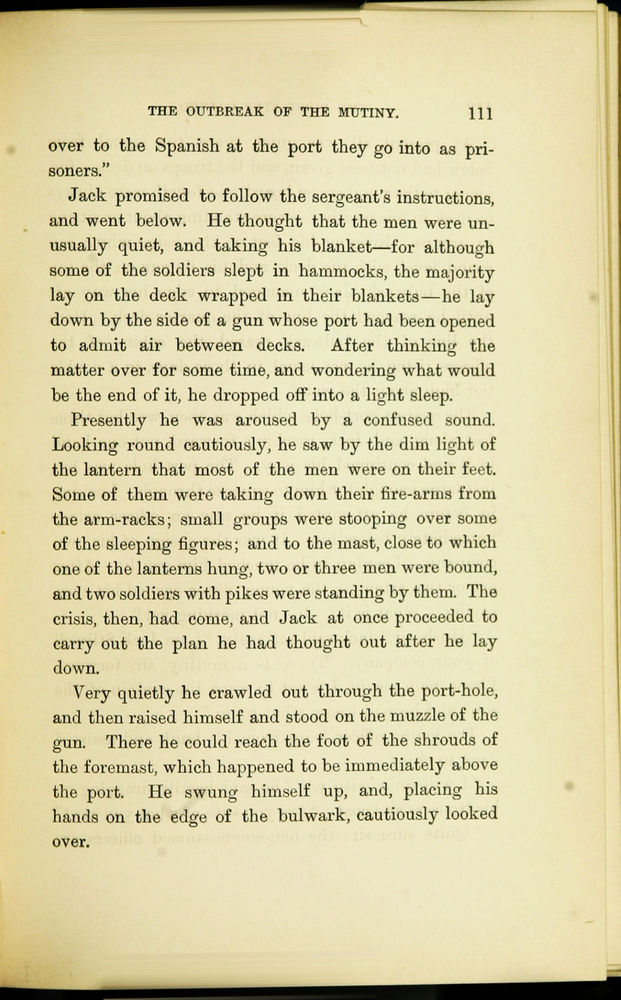 THE OUTBREAK OF THE MUTINY. 111

over to the Spanish at the port they go into as prisoners."

Jack promised to follow the sergeant's instructions, and went below. He thought that the men were unusually quiet, and taking his blanket—for although some of the soldiers slept in hammocks, the majority lay on the deck wrapped in their blankets—he lay down by the side of a gun whose port had been opened to admit air between decks. After thinking the matter over for some time, and wondering what would be the end of it, he dropped off into a light sleep.

Presently he was aroused by a confused sound. Looking round cautiously, he saw by the dim light of the lantern that most of the men were on their feet. Some of them were taking down their fire-arms from the arm-racks; small groups were stooping over some of the sleeping figures; and to the mast, close to which one of the lanterns hung, two or three men were bound, and two soldiers with pikes were standing by them. The crisis, then, had come, and Jack at once proceeded to carry out the plan he had thought out after he lay down.

Very quietly he crawled out through the port-hole, and then raised himself and stood on the muzzle of the gun. There he could reach the foot of the shrouds of the foremast, which happened to be immediately above the port. He swung himself up, and, placing his hands on the edge of the bulwark, cautiously looked over.